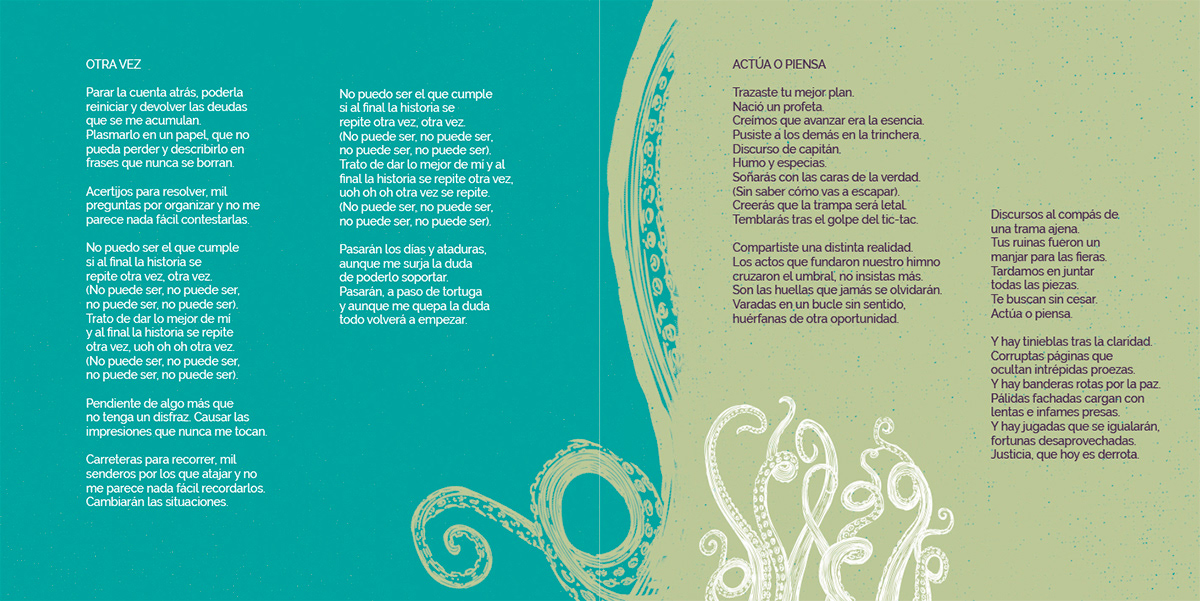 OTRA VEZ

Parar la cuenta atrás, poderla
reiniciar y devolver las deudas
que se me acumulan.
Plasmarlo en un papel, que no
pueda perder y describirlo en
frases que nunca se borran.

Acertijos para resolver, mil
preguntas por organizar y no me
parece nada fácil contestarlas.

No puedo ser el que cumple
si al final la historia se
repite otra vez, otra vez.
(No puede ser, no puede ser,
no puede ser, no puede ser).
Trato de dar lo mejor de mí
y al final la historia se repite
otra vez, uoh oh oh otra vez.
(No puede ser, no puede ser,
no puede ser, no puede ser).

Pendiente de algo más que
no tenga un disfraz. Causar las
impresiones que nunca me tocan.

Carreteras para recorrer, mil
senderos por los que atajar y no
me parece nada fácil recordarlos.
Cambiarán las situaciones.

No puedo ser el que cumple
si al final la historia se
repite otra vez, otra vez.
(No puede ser, no puede ser,
no puede ser, no puede ser).
Trato de dar lo mejor de mí y al
final la historia se repite otra vez,
uoh oh oh otra vez se repite.
(No puede ser, no puede ser,
no puede ser, no puede ser).

Pasarán los días y ataduras,
aunque me surja la duda
de poderlo soportar.
Pasarán, a paso de tortuga
y aunque me quepa la duda
todo volverá a empezar.

ACTÚA O PIENSA

Trazaste tu mejor plan.
Nació un profeta.
Creímos que avanzar era la esencia.
Pusiste a los demás en la trinchera.
Discurso de capitán.
Humo y especias.
Soñarás con las caras de la verdad.
(Sin saber cómo vas a escapar).
Creerás que la trampa será letal.
Temblarás tras el golpe del tic-tac.

Compartiste una distinta realidad.
Los actos que fundaron nuestro himno
cruzaron el umbral, no insistas más.
Son las huellas que jamás se olvidarán.
Varadas en un bucle sin sentido,
huérfanas de otra oportunidad.

Discursos al compás de
una trama ajena.
Tus ruinas fueron un
manjar para las fieras.
Tardamos en juntar
todas las piezas.
Te buscan sin cesar.
Actúa o piensa.

Y hay tinieblas tras la claridad.
Corruptas páginas que
ocultan intrépidas proezas.
Y hay banderas rotas por la paz.
Pálidas fachadas cargan con
lentas e infames presas.
Y hay jugadas que se igualarán,
fortunas desaprovechadas.
Justicia, que hoy es derrota.